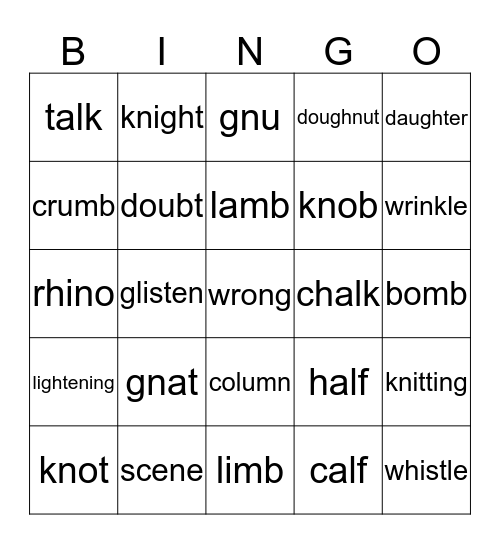 | B | I | N | G | O |
|---|---|---|---|---|
| talk | knight | gnu | doughnut | daughter |
| crumb | doubt | lamb | knob | wrinkle |
| rhino | glisten | wrong | chalk | bomb |
| lightening | gnat | column | half | knitting |
| knot | scene | limb | calf | whistle |